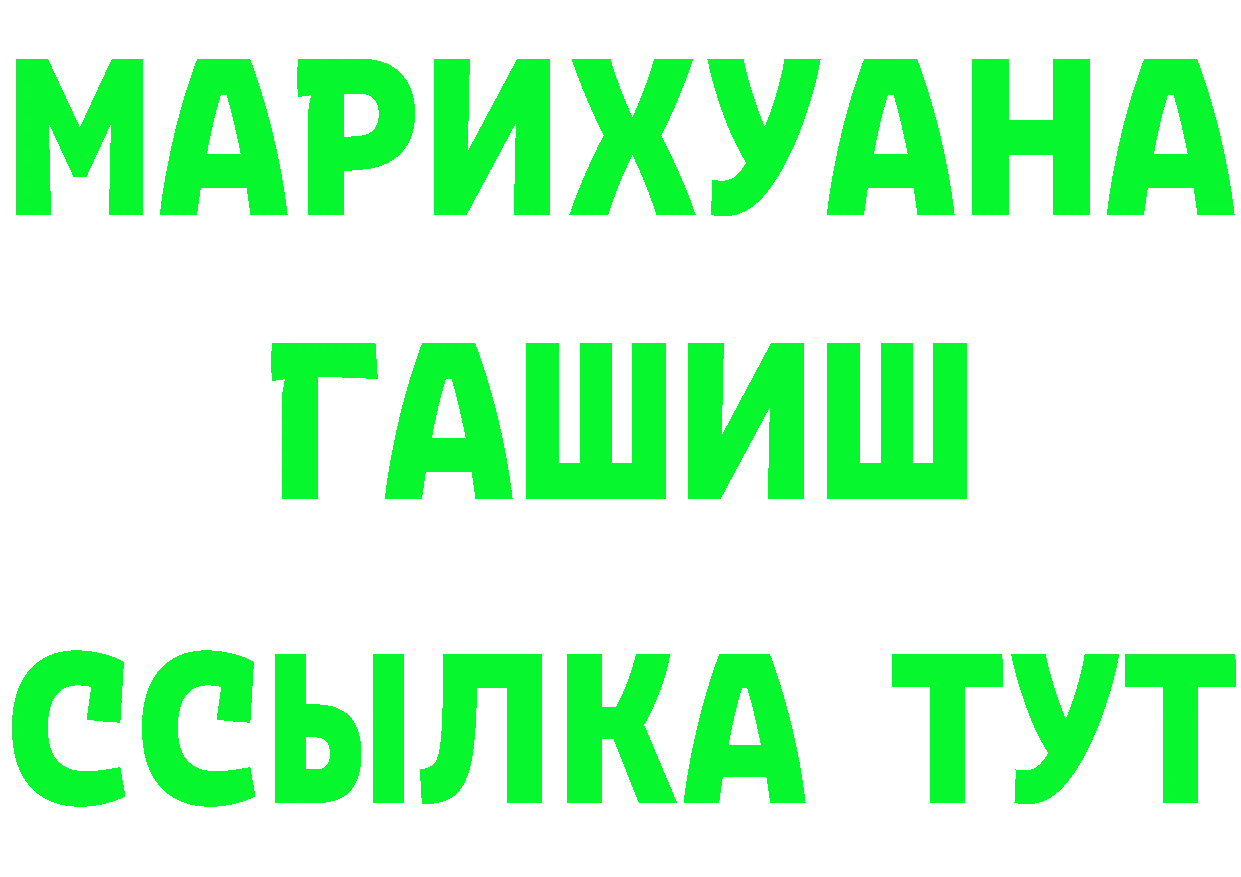 МАРИХУАНА
ГАШИШ
ССЫЛКА ТУТ